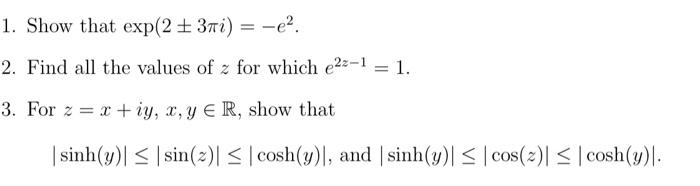 1. Show that $\exp(2 \pm 3\pi i) = -e^2$.

2. Find all the values of $z$ for which $e^{2z-1} = 1$.

3. For $z = x + iy$, $x, y \in \mathbb{R}$, show that

$|\sinh(y)| \leq |\sin(z)| \leq |\cosh(y)|$, and $|\sinh(y)| \leq |\cos(z)| \leq |\cosh(y)|$.